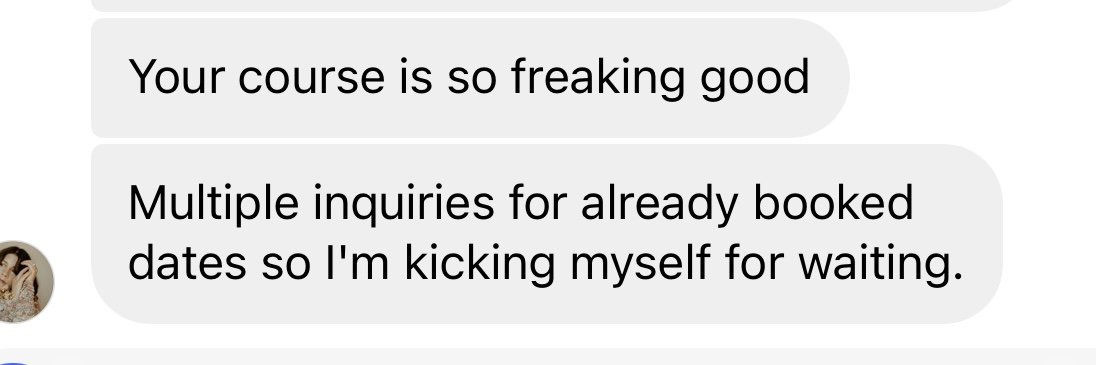 Your course is so freaking good

Multiple inquiries for already booked dates so I'm kicking myself for waiting.